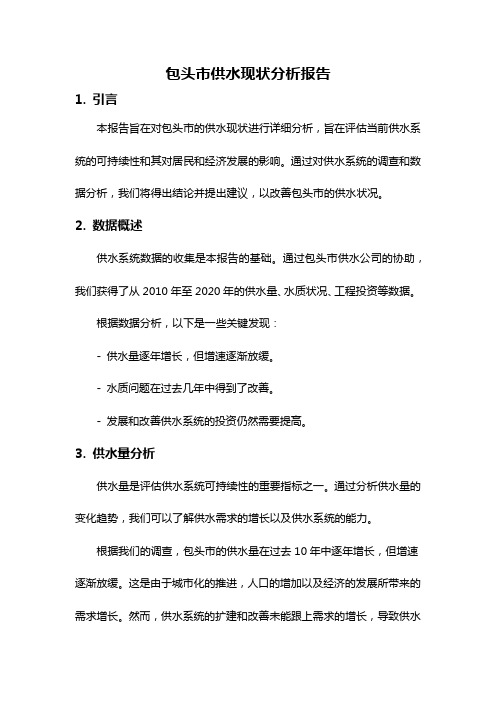 包头市供水现状分析报告

1. 引言

本报告旨在对包头市的供水现状进行详细分析，旨在评估当前供水系统的可持续性和其对居民和经济发展的影响。通过对供水系统的调查和数据分析，我们将得出结论并提出建议，以改善包头市的供水状况。

2. 数据概述

供水系统数据的收集是本报告的基础。通过包头市供水公司的协助，我们获得了从 2010 年至 2020 年的供水量、水质状况、工程投资等数据。

根据数据分析，以下是一些关键发现：

- 供水量逐年增长，但增速逐渐放缓。

- 水质问题在过去几年中得到了改善。

- 发展和改善供水系统的投资仍然需要提高。

3. 供水量分析

供水量是评估供水系统可持续性的重要指标之一。通过分析供水量的变化趋势，我们可以了解供水需求的增长以及供水系统的能力。

根据我们的调查，包头市的供水量在过去 10 年中逐年增长，但增速逐渐放缓。这是由于城市化的推进，人口的增加以及经济的发展所带来的需求增长。然而，供水系统的扩建和改善未能跟上需求的增长，导致供水